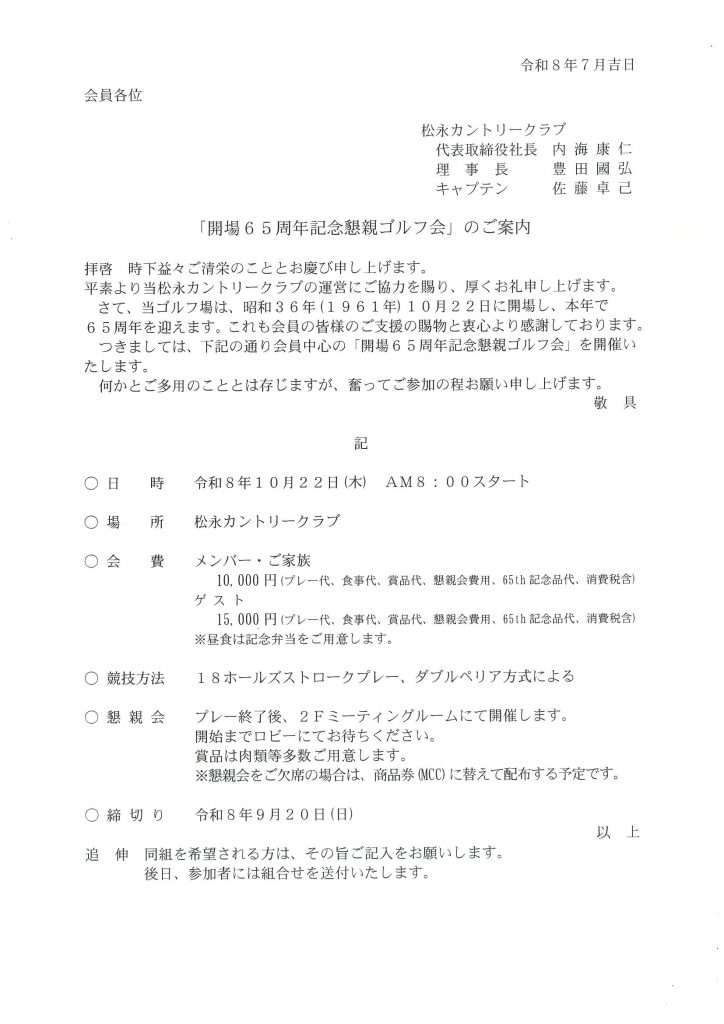 令和８年７月吉日

会員各位

松永カントリークラブ
代表取締役社長 内海康仁
理事長 豊田國弘
キャプテン 佐藤卓己

「開場６５周年記念懇親ゴルフ会」のご案内

拝啓 時下益々ご清栄のこととお慶び申し上げます。

平素より当松永カントリークラブの運営にご協力を賜り、厚くお礼申し上げます。

さて、当ゴルフ場は、昭和３６年（１９６１年）１０月２２日に開場し、本年で６５周年を迎えます。これも会員の皆様のご支援の賜物と衷心より感謝しております。

つきましては、下記の通り会員中心の「開場６５周年記念懇親ゴルフ会」を開催いたします。

何かとご多用のこととは存じますが、奮ってご参加の程お願い申し上げます。

敬具

記

○ 日時 令和８年１０月２２日(木) AM８：００スタート

○ 場所 松永カントリークラブ

○ 会費 メンバー・ご家族
10,000円(プレー代、食事代、賞品代、懇親会費用、65th記念品代、消費税含)
ゲスト
15,000円(プレー代、食事代、賞品代、懇親会費用、65th記念品代、消費税含)
※昼食は記念弁当をご用意します。

○ 競技方法 １８ホールズストロークプレー、ダブルペリア方式による

○ 懇親会 プレー終了後、２Ｆミーティングルームにて開催します。
開始までロビーにてお待ちください。
賞品は肉類等多数ご用意します。
※懇親会をご欠席の場合は、商品券(MCC)に替えて配布する予定です。

○ 締切り 令和８年９月２０日(日)

以上

追伸 同組を希望される方は、その旨ご記入をお願いします。
後日、参加者には組合せを送付いたします。